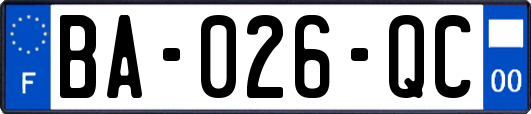 F

BA-026-QC

00